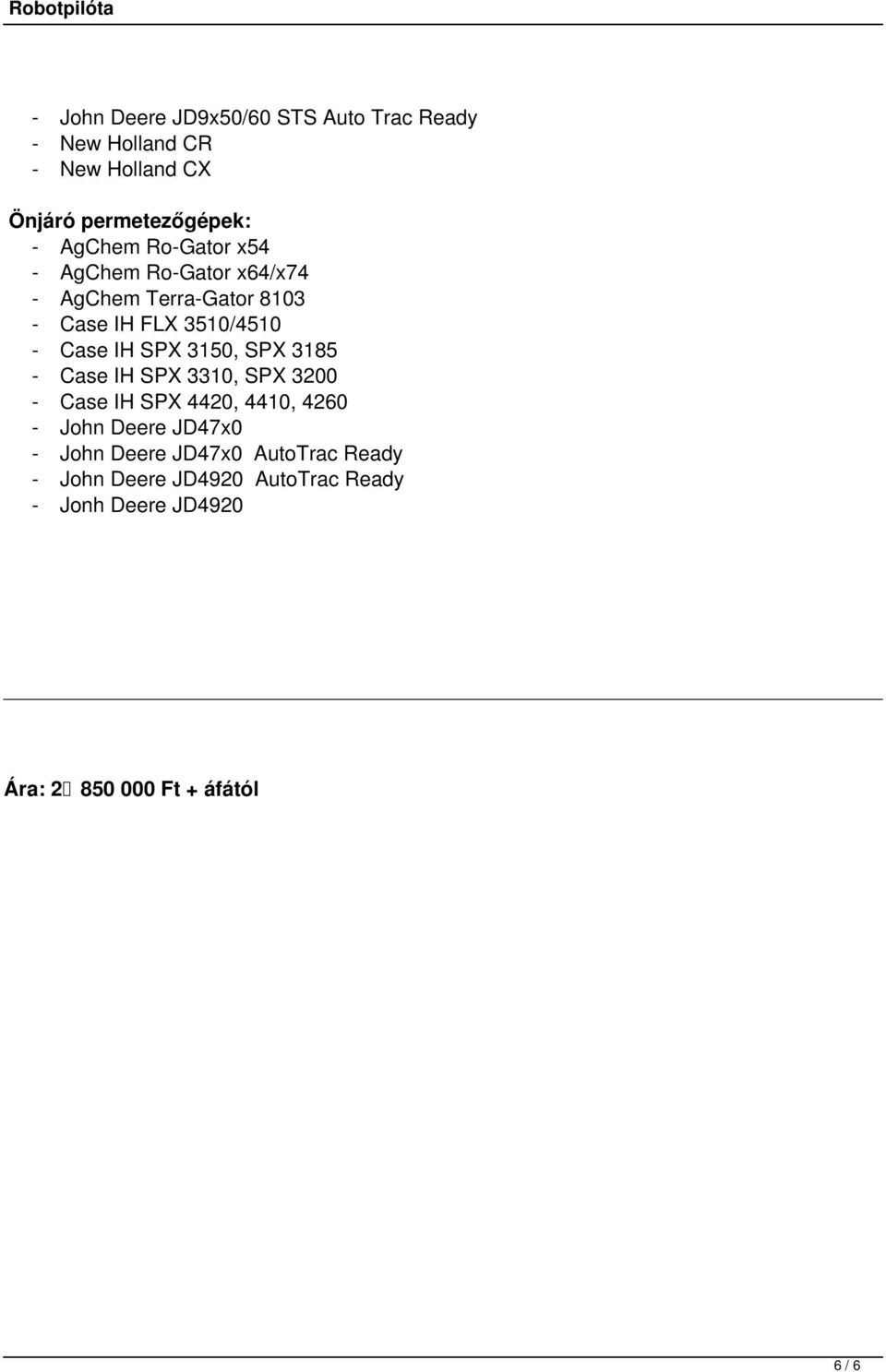 Robotpilóta

- John Deere JD9x50/60 STS Auto Trac Ready
- New Holland CR
- New Holland CX

Önjáró permetezőgépek:
- AgChem Ro-Gator x54
- AgChem Ro-Gator x64/x74
- AgChem Terra-Gator 8103
- Case IH FLX 3510/4510
- Case IH SPX 3150, SPX 3185
- Case IH SPX 3310, SPX 3200
- Case IH SPX 4420, 4410, 4260
- John Deere JD47x0
- John Deere JD47x0 AutoTrac Ready
- John Deere JD4920 AutoTrac Ready
- Jonh Deere JD4920

Ára: 2 850 000 Ft + áfától

6 / 6